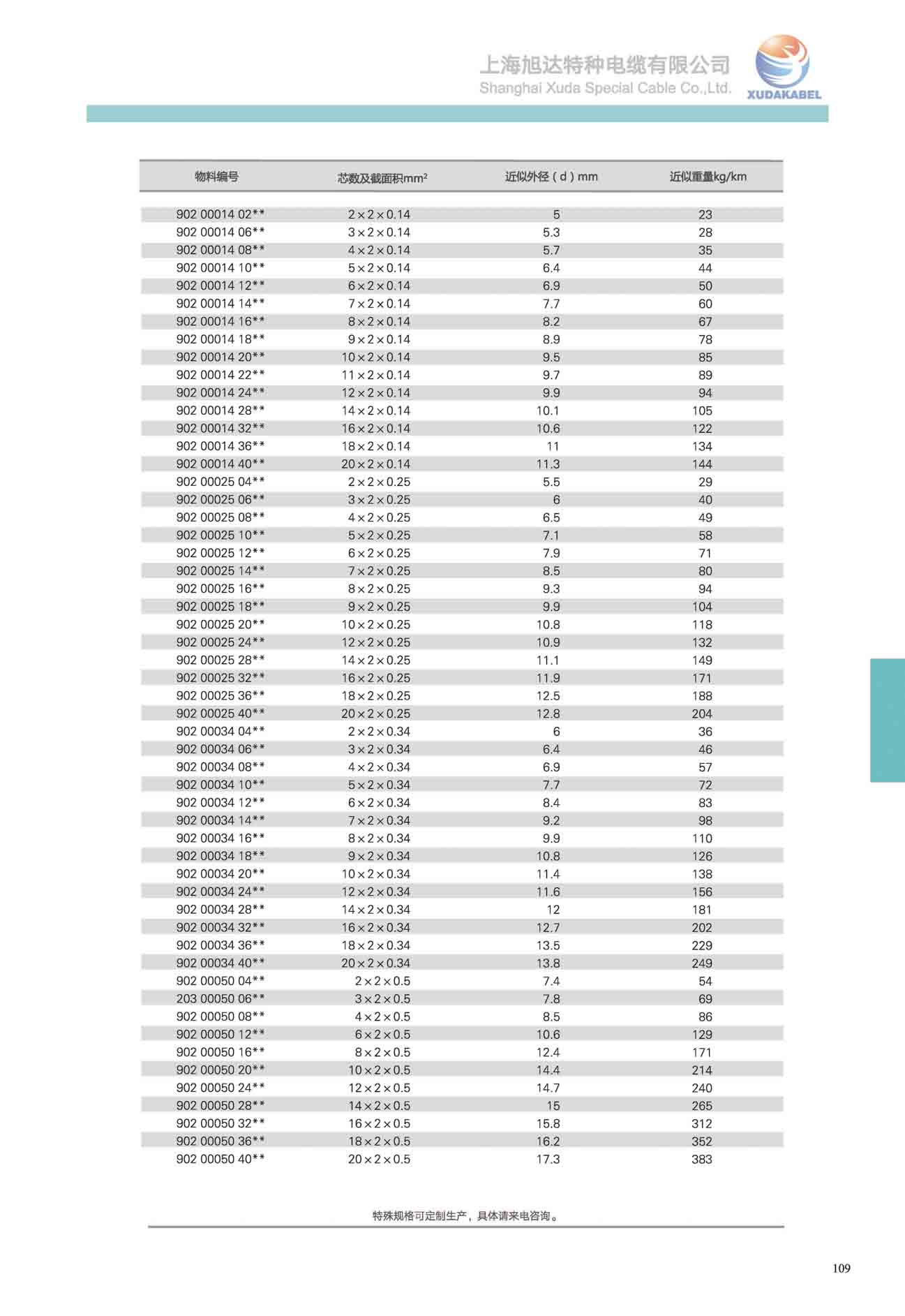 上海旭达特种电缆有限公司
Shanghai Xuda Special Cable Co.,Ltd.
XUDAKABEL

| 物料编号 | 芯数及截面积mm² | 近似外径（d）mm | 近似重量kg/km |
|---|---|---|---|
| 902 00014 02** | 2×2×0.14 | 5 | 23 |
| 902 00014 06** | 3×2×0.14 | 5.3 | 28 |
| 902 00014 08** | 4×2×0.14 | 5.7 | 35 |
| 902 00014 10** | 5×2×0.14 | 6.4 | 44 |
| 902 00014 12** | 6×2×0.14 | 6.9 | 50 |
| 902 00014 14** | 7×2×0.14 | 7.7 | 60 |
| 902 00014 16** | 8×2×0.14 | 8.2 | 67 |
| 902 00014 18** | 9×2×0.14 | 8.9 | 78 |
| 902 00014 20** | 10×2×0.14 | 9.5 | 85 |
| 902 00014 22** | 11×2×0.14 | 9.7 | 89 |
| 902 00014 24** | 12×2×0.14 | 9.9 | 94 |
| 902 00014 28** | 14×2×0.14 | 10.1 | 105 |
| 902 00014 32** | 16×2×0.14 | 10.6 | 122 |
| 902 00014 36** | 18×2×0.14 | 11 | 134 |
| 902 00014 40** | 20×2×0.14 | 11.3 | 144 |
| 902 00025 04** | 2×2×0.25 | 5.5 | 29 |
| 902 00025 06** | 3×2×0.25 | 6 | 40 |
| 902 00025 08** | 4×2×0.25 | 6.5 | 49 |
| 902 00025 10** | 5×2×0.25 | 7.1 | 58 |
| 902 00025 12** | 6×2×0.25 | 7.9 | 71 |
| 902 00025 14** | 7×2×0.25 | 8.5 | 80 |
| 902 00025 16** | 8×2×0.25 | 9.3 | 94 |
| 902 00025 18** | 9×2×0.25 | 9.9 | 104 |
| 902 00025 20** | 10×2×0.25 | 10.8 | 118 |
| 902 00025 24** | 12×2×0.25 | 10.9 | 132 |
| 902 00025 28** | 14×2×0.25 | 11.1 | 149 |
| 902 00025 32** | 16×2×0.25 | 11.9 | 171 |
| 902 00025 36** | 18×2×0.25 | 12.5 | 188 |
| 902 00025 40** | 20×2×0.25 | 12.8 | 204 |
| 902 00034 04** | 2×2×0.34 | 6 | 36 |
| 902 00034 06** | 3×2×0.34 | 6.4 | 46 |
| 902 00034 08** | 4×2×0.34 | 6.9 | 57 |
| 902 00034 10** | 5×2×0.34 | 7.7 | 72 |
| 902 00034 12** | 6×2×0.34 | 8.4 | 83 |
| 902 00034 14** | 7×2×0.34 | 9.2 | 98 |
| 902 00034 16** | 8×2×0.34 | 9.9 | 110 |
| 902 00034 18** | 9×2×0.34 | 10.8 | 126 |
| 902 00034 20** | 10×2×0.34 | 11.4 | 138 |
| 902 00034 24** | 12×2×0.34 | 11.6 | 156 |
| 902 00034 28** | 14×2×0.34 | 12 | 181 |
| 902 00034 32** | 16×2×0.34 | 12.7 | 202 |
| 902 00034 36** | 18×2×0.34 | 13.5 | 229 |
| 902 00034 40** | 20×2×0.34 | 13.8 | 249 |
| 902 00050 04** | 2×2×0.5 | 7.4 | 54 |
| 203 00050 06** | 3×2×0.5 | 7.8 | 69 |
| 902 00050 08** | 4×2×0.5 | 8.5 | 86 |
| 902 00050 12** | 6×2×0.5 | 10.6 | 129 |
| 902 00050 16** | 8×2×0.5 | 12.4 | 171 |
| 902 00050 20** | 10×2×0.5 | 14.4 | 214 |
| 902 00050 24** | 12×2×0.5 | 14.7 | 240 |
| 902 00050 28** | 14×2×0.5 | 15 | 265 |
| 902 00050 32** | 16×2×0.5 | 15.8 | 312 |
| 902 00050 36** | 18×2×0.5 | 16.2 | 352 |
| 902 00050 40** | 20×2×0.5 | 17.3 | 383 |

特殊规格可定制生产，具体请来电咨询。

109